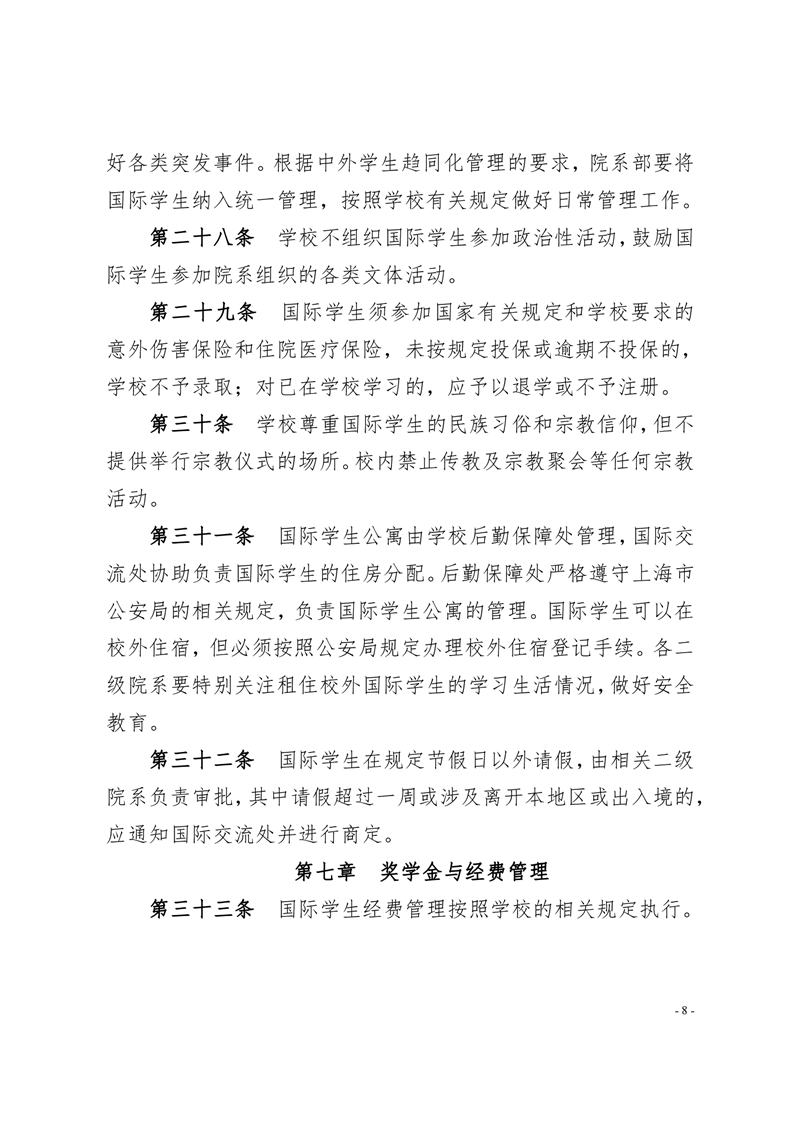 好各类突发事件。根据中外学生趋同化管理的要求，院系部要将国际学生纳入统一管理，按照学校有关规定做好日常管理工作。

第二十八条　学校不组织国际学生参加政治性活动，鼓励国际学生参加院系组织的各类文体活动。

第二十九条　国际学生须参加国家有关规定和学校要求的意外伤害保险和住院医疗保险，未按规定投保或逾期不投保的，学校不予录取；对已在学校学习的，应予以退学或不予注册。

第三十条　学校尊重国际学生的民族习俗和宗教信仰，但不提供举行宗教仪式的场所。校内禁止传教及宗教聚会等任何宗教活动。

第三十一条　国际学生公寓由学校后勤保障处管理，国际交流处协助负责国际学生的住房分配。后勤保障处严格遵守上海市公安局的相关规定，负责国际学生公寓的管理。国际学生可以在校外住宿，但必须按照公安局规定办理校外住宿登记手续。各二级院系要特别关注租住校外国际学生的学习生活情况，做好安全教育。

第三十二条　国际学生在规定节假日以外请假，由相关二级院系负责审批，其中请假超过一周或涉及离开本地区或出入境的，应通知国际交流处并进行商定。

第七章　奖学金与经费管理

第三十三条　国际学生经费管理按照学校的相关规定执行。

- 8 -